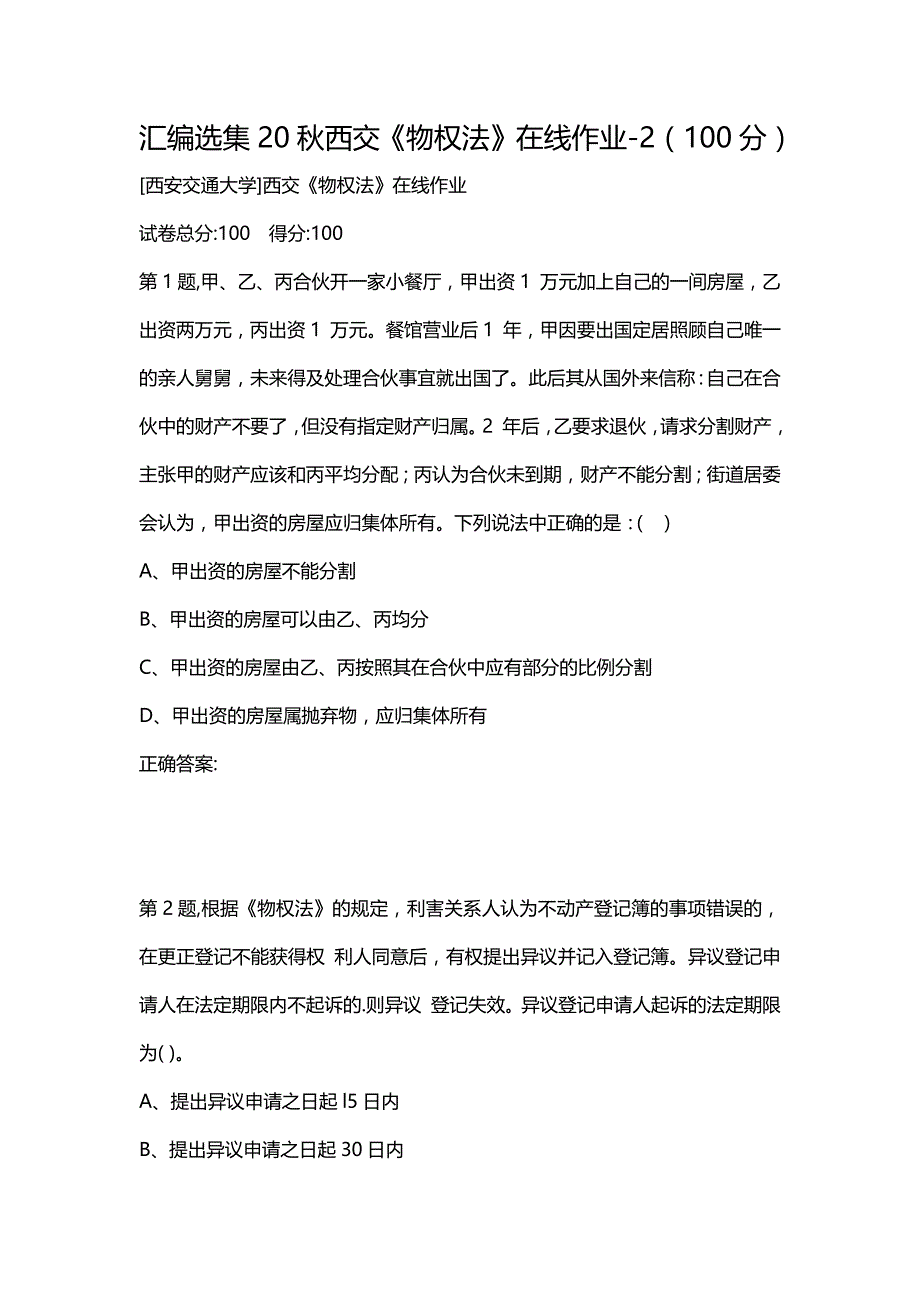 汇编选集 20 秋西交《物权法》在线作业-2（100 分）

[西安交通大学]西交《物权法》在线作业

试卷总分:100　得分:100

第 1 题,甲、乙、丙合伙开一家小餐厅，甲出资 1 万元加上自己的一间房屋，乙出资两万元，丙出资 1 万元。餐馆营业后 1 年，甲因要出国定居照顾自己唯一的亲人舅舅，未来得及处理合伙事宜就出国了。此后其从国外来信称：自己在合伙中的财产不要了，但没有指定财产归属。2 年后，乙要求退伙，请求分割财产，主张甲的财产应该和丙平均分配；丙认为合伙未到期，财产不能分割；街道居委会认为，甲出资的房屋应归集体所有。下列说法中正确的是：(　)

A、甲出资的房屋不能分割

B、甲出资的房屋可以由乙、丙均分

C、甲出资的房屋由乙、丙按照其在合伙中应有部分的比例分割

D、甲出资的房屋属抛弃物，应归集体所有

正确答案:

第 2 题,根据《物权法》的规定，利害关系人认为不动产登记簿的事项错误的，在更正登记不能获得权 利人同意后，有权提出异议并记入登记簿。异议登记申请人在法定期限内不起诉的.则异议 登记失效。异议登记申请人起诉的法定期限为( )。

A、提出异议申请之日起 l5 日内

B、提出异议申请之日起 30 日内